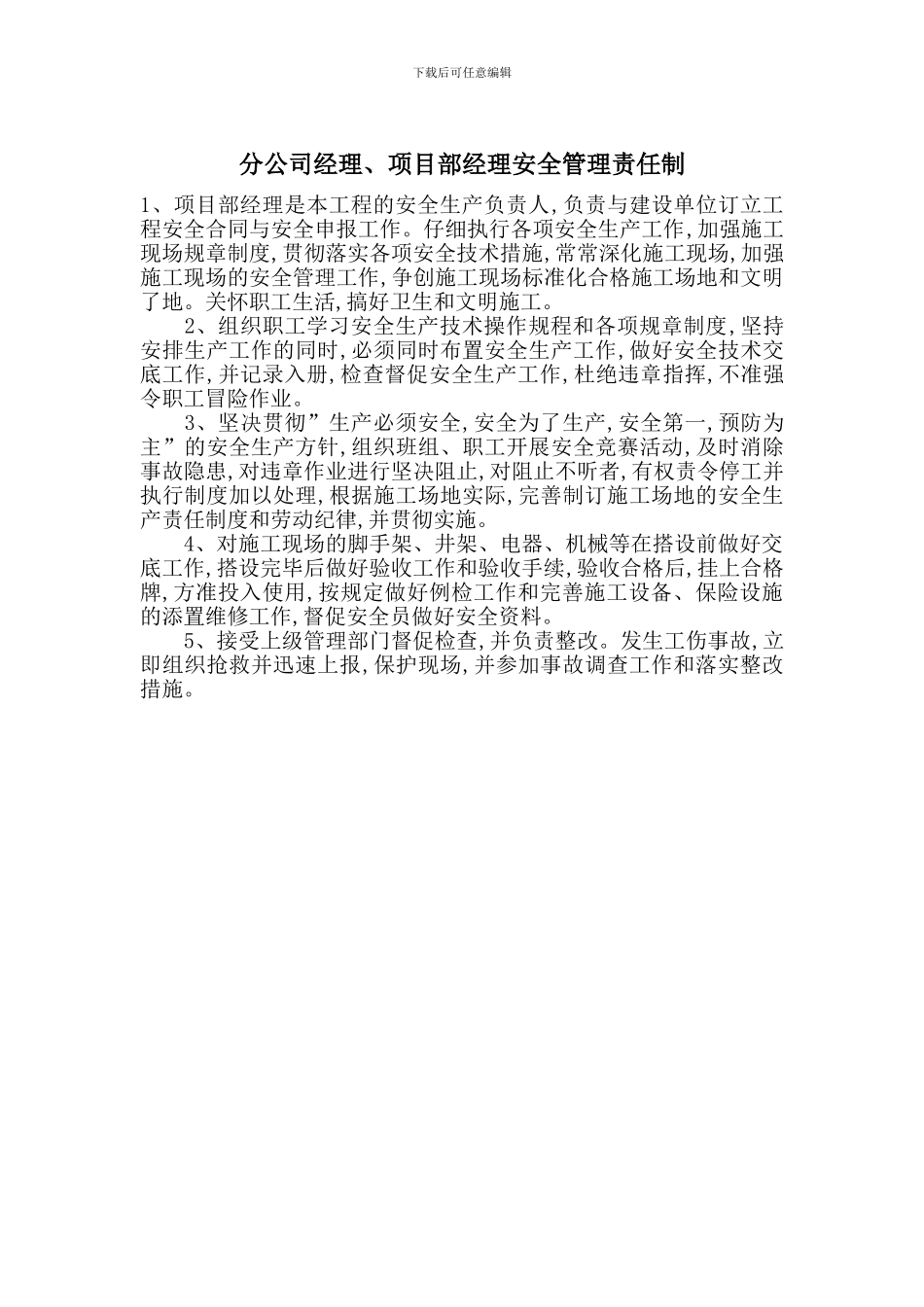 下载后可任意编辑

分公司经理、项目部经理安全管理责任制

1、项目部经理是本工程的安全生产负责人,负责与建设单位订立工程安全合同与安全申报工作。仔细执行各项安全生产工作,加强施工现场规章制度,贯彻落实各项安全技术措施,常常深化施工现场,加强施工现场的安全管理工作,争创施工现场标准化合格施工场地和文明了地。关怀职工生活,搞好卫生和文明施工。

2、组织职工学习安全生产技术操作规程和各项规章制度,坚持安排生产工作的同时,必须同时布置安全生产工作,做好安全技术交底工作,并记录入册,检查督促安全生产工作,杜绝违章指挥,不准强令职工冒险作业。

3、坚决贯彻”生产必须安全,安全为了生产,安全第一,预防为主”的安全生产方针,组织班组、职工开展安全竞赛活动,及时消除事故隐患,对违章作业进行坚决阻止,对阻止不听者,有权责令停工并执行制度加以处理,根据施工场地实际,完善制订施工场地的安全生产责任制度和劳动纪律,并贯彻实施。

4、对施工现场的脚手架、井架、电器、机械等在搭设前做好交底工作,搭设完毕后做好验收工作和验收手续,验收合格后,挂上合格牌,方准投入使用,按规定做好例检工作和完善施工设备、保险设施的添置维修工作,督促安全员做好安全资料。

5、接受上级管理部门督促检查,并负责整改。发生工伤事故,立即组织抢救并迅速上报,保护现场,并参加事故调查工作和落实整改措施。